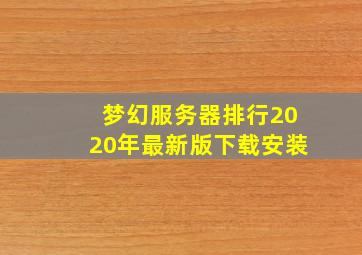 梦幻服务器排行2020年最新版下载安装